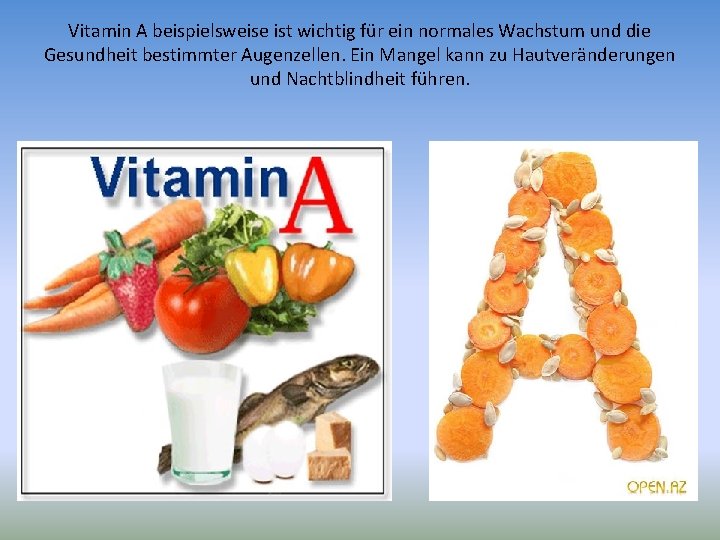 Vitamin A beispielsweise ist wichtig für ein normales Wachstum und die Gesundheit bestimmter Augenzellen. Ein Mangel kann zu Hautveränderungen und Nachtblindheit führen.

Vitamin A

OPEN.AZ